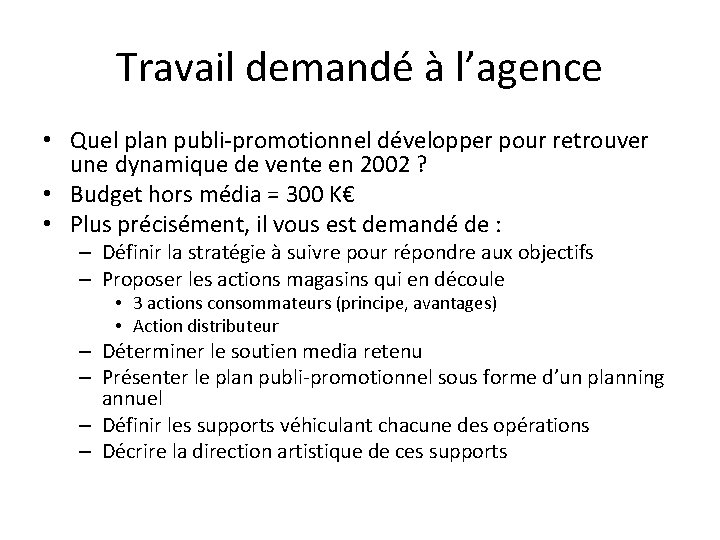 Travail demandé à l’agence

• Quel plan publi-promotionnel développer pour retrouver une dynamique de vente en 2002 ?
• Budget hors média = 300 K€
• Plus précisément, il vous est demandé de :
– Définir la stratégie à suivre pour répondre aux objectifs
– Proposer les actions magasins qui en découle
• 3 actions consommateurs (principe, avantages)
• Action distributeur
– Déterminer le soutien media retenu
– Présenter le plan publi-promotionnel sous forme d’un planning annuel
– Définir les supports véhiculant chacune des opérations
– Décrire la direction artistique de ces supports